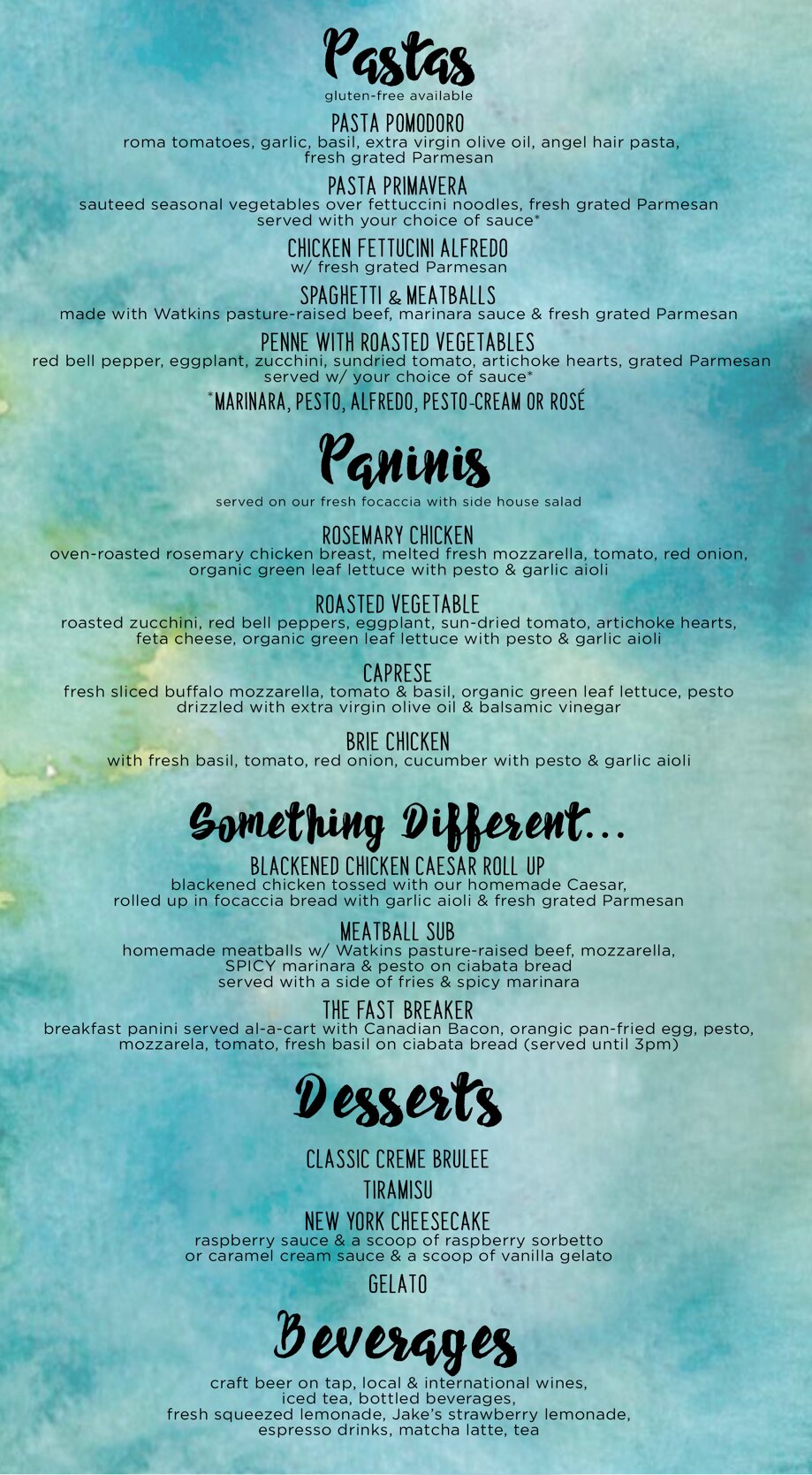 Pastas
gluten-free available

PASTA POMODORO
roma tomatoes, garlic, basil, extra virgin olive oil, angel hair pasta, fresh grated Parmesan

PASTA PRIMAVERA
sauteed seasonal vegetables over fettuccini noodles, fresh grated Parmesan served with your choice of sauce*

CHICKEN FETTUCINI ALFREDO
w/ fresh grated Parmesan

SPAGHETTI & MEATBALLS
made with Watkins pasture-raised beef, marinara sauce & fresh grated Parmesan

PENNE WITH ROASTED VEGETABLES
red bell pepper, eggplant, zucchini, sundried tomato, artichoke hearts, grated Parmesan served w/ your choice of sauce*

*MARINARA, PESTO, ALFREDO, PESTO-CREAM OR ROSÉ

Paninis
served on our fresh focaccia with side house salad

ROSEMARY CHICKEN
oven-roasted rosemary chicken breast, melted fresh mozzarella, tomato, red onion, organic green leaf lettuce with pesto & garlic aioli

ROASTED VEGETABLE
roasted zucchini, red bell peppers, eggplant, sun-dried tomato, artichoke hearts, feta cheese, organic green leaf lettuce with pesto & garlic aioli

CAPRESE
fresh sliced buffalo mozzarella, tomato & basil, organic green leaf lettuce, pesto drizzled with extra virgin olive oil & balsamic vinegar

BRIE CHICKEN
with fresh basil, tomato, red onion, cucumber with pesto & garlic aioli

Something Different...

BLACKENED CHICKEN CAESAR ROLL UP
blackened chicken tossed with our homemade Caesar, rolled up in focaccia bread with garlic aioli & fresh grated Parmesan

MEATBALL SUB
homemade meatballs w/ Watkins pasture-raised beef, mozzarella, SPICY marinara & pesto on ciabata bread served with a side of fries & spicy marinara

THE FAST BREAKER
breakfast panini served al-a-cart with Canadian Bacon, orangic pan-fried egg, pesto, mozzarela, tomato, fresh basil on ciabata bread (served until 3pm)

Desserts

CLASSIC CREME BRULEE

TIRAMISU

NEW YORK CHEESECAKE
raspberry sauce & a scoop of raspberry sorbetto or caramel cream sauce & a scoop of vanilla gelato

GELATO

Beverages
craft beer on tap, local & international wines, iced tea, bottled beverages, fresh squeezed lemonade, Jake's strawberry lemonade, espresso drinks, matcha latte, tea